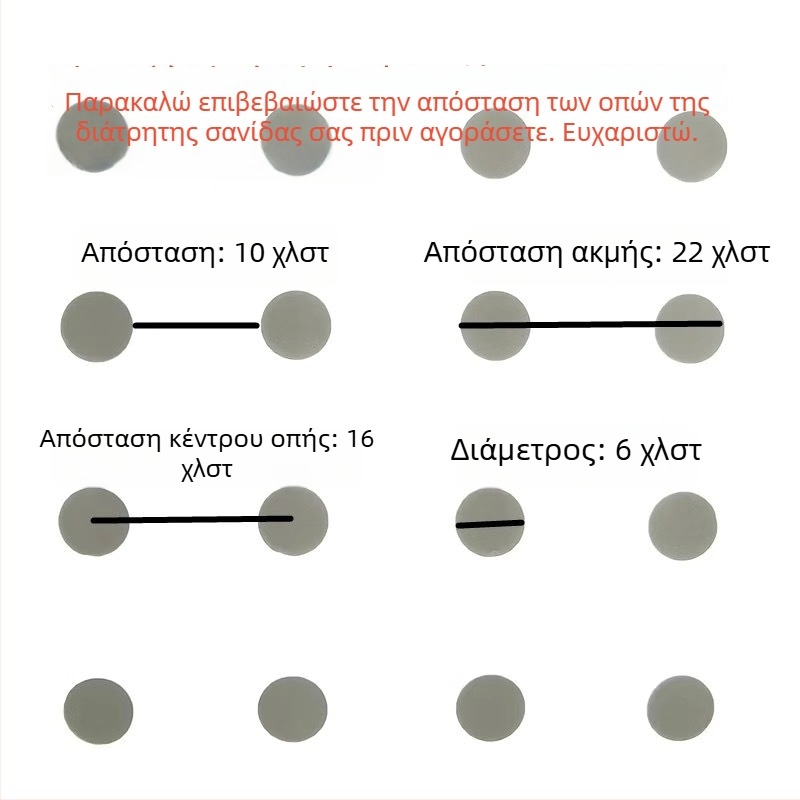 Παρακαλώ επιβεβαιώστε την απόσταση των οπών της διάτρητης σανίδας σας πριν αγοράσετε. Ευχαριστώ.

Απόσταση: 10 χλστ

Απόσταση ακμής: 22 χλστ

Απόσταση κέντρου οπής: 16 χλστ

Διάμετρος: 6 χλστ